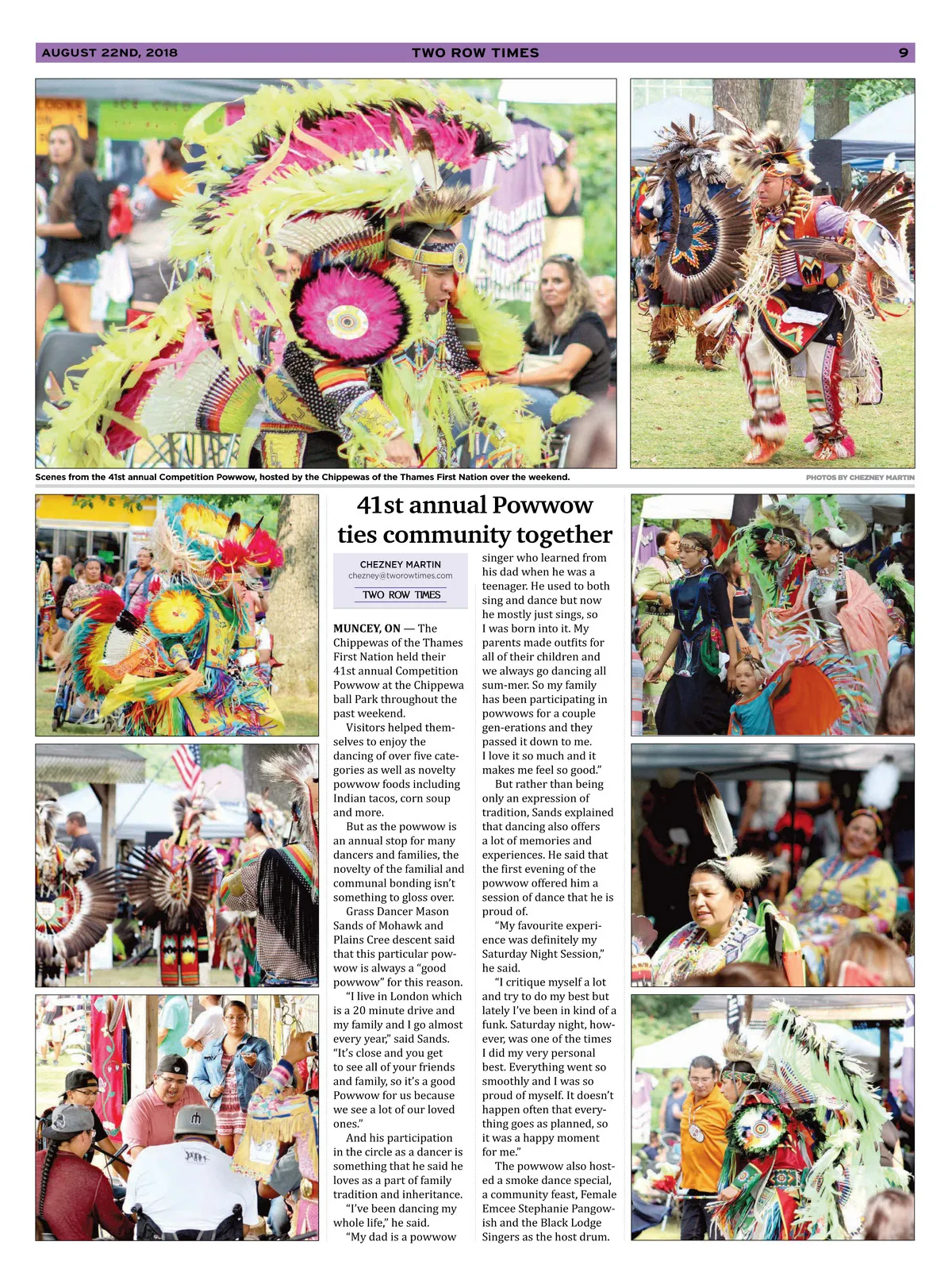 AUGUST 22ND, 2018 TWO ROW TIMES 9

Scenes from the 41st annual Competition Powwow, hosted by the Chippewas of the Thames First Nation over the weekend.

PHOTOS BY CHEZNEY MARTIN

41st annual Powwow ties community together

CHEZNEY MARTIN
chezney@tworowtimes.com
TWO ROW TIMES

MUNCEY, ON — The Chippewas of the Thames First Nation held their 41st annual Competition Powwow at the Chippewa ball Park throughout the past weekend.

Visitors helped themselves to enjoy the dancing of over five categories as well as novelty powwow foods including Indian tacos, corn soup and more.

But as the powwow is an annual stop for many dancers and families, the novelty of the familial and communal bonding isn't something to gloss over.

Grass Dancer Mason Sands of Mohawk and Plains Cree descent said that this particular powwow is always a "good powwow" for this reason.

"I live in London which is a 20 minute drive and my family and I go almost every year," said Sands. "It's close and you get to see all of your friends and family, so it's a good Powwow for us because we see a lot of our loved ones."

And his participation in the circle as a dancer is something that he said he loves as a part of family tradition and inheritance.

"I've been dancing my whole life," he said.

"My dad is a powwow singer who learned from his dad when he was a teenager. He used to both sing and dance but now he mostly just sings, so I was born into it. My parents made outfits for all of their children and we always go dancing all sum-mer. So my family has been participating in powwows for a couple gen-erations and they passed it down to me. I love it so much and it makes me feel so good."

But rather than being only an expression of tradition, Sands explained that dancing also offers a lot of memories and experiences. He said that the first evening of the powwow offered him a session of dance that he is proud of.

"My favourite experience was definitely my Saturday Night Session," he said.

"I critique myself a lot and try to do my best but lately I've been in kind of a funk. Saturday night, however, was one of the times I did my very personal best. Everything went so smoothly and I was so proud of myself. It doesn't happen often that everything goes as planned, so it was a happy moment for me."

The powwow also hosted a smoke dance special, a community feast, Female Emcee Stephanie Pangowish and the Black Lodge Singers as the host drum.